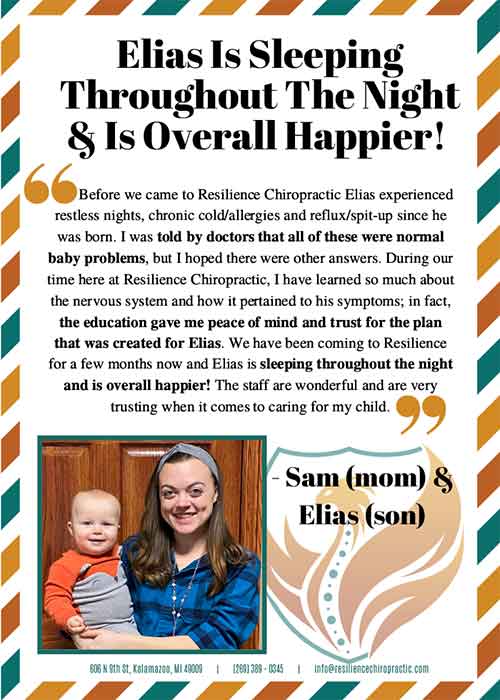 Elias Is Sleeping Throughout The Night & Is Overall Happier!

Before we came to Resilience Chiropractic Elias experienced restless nights, chronic cold/allergies and reflux/spit-up since he was born. I was told by doctors that all of these were normal baby problems, but I hoped there were other answers. During our time here at Resilience Chiropractic, I have learned so much about the nervous system and how it pertained to his symptoms; in fact, the education gave me peace of mind and trust for the plan that was created for Elias. We have been coming to Resilience for a few months now and Elias is sleeping throughout the night and is overall happier! The staff are wonderful and are very trusting when it comes to caring for my child.

- Sam (mom) & Elias (son)

606 N 9th St, Kalamazoo, MI 49009 | (269) 389 - 0345 | info@resiliencechiropractic.com